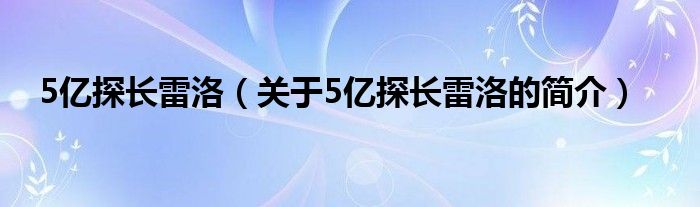 5亿探长雷洛（关于5亿探长雷洛的简介）